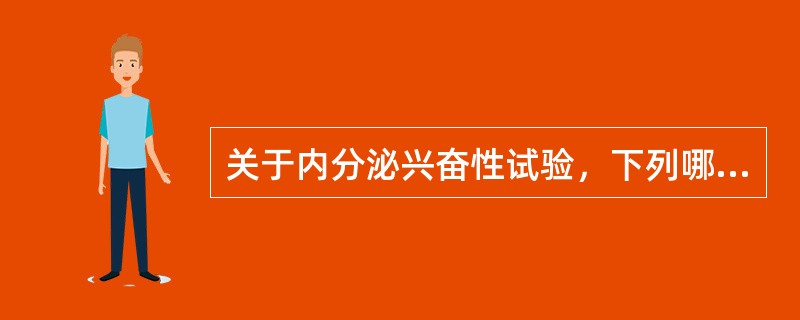 关于内分泌兴奋性试验，下列哪...